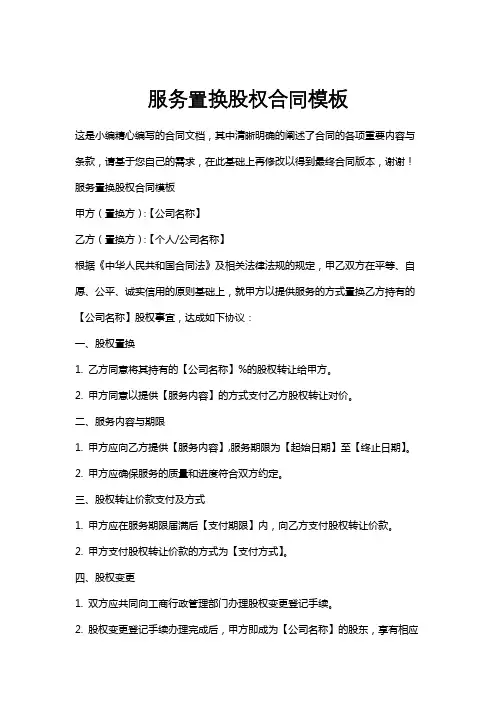 服务置换股权合同模板

这是小编精心编写的合同文档，其中清晰明确的阐述了合同的各项重要内容与条款，请基于您自己的需求，在此基础上再修改以得到最终合同版本，谢谢！

服务置换股权合同模板

甲方（置换方）:【公司名称】

乙方（置换方）:【个人/公司名称】

根据《中华人民共和国合同法》及相关法律法规的规定，甲乙双方在平等、自愿、公平、诚实信用的原则基础上，就甲方以提供服务的方式置换乙方持有的【公司名称】股权事宜，达成如下协议：

一、股权置换

1. 乙方同意将其持有的【公司名称】%的股权转让给甲方。

2. 甲方同意以提供【服务内容】的方式支付乙方股权转让对价。

二、服务内容与期限

1. 甲方应向乙方提供【服务内容】,服务期限为【起始日期】至【终止日期】。

2. 甲方应确保服务的质量和进度符合双方约定。

三、股权转让价款支付及方式

1. 甲方应在服务期限届满后【支付期限】内，向乙方支付股权转让价款。

2. 甲方支付股权转让价款的方式为【支付方式】。

四、股权变更

1. 双方应共同向工商行政管理部门办理股权变更登记手续。

2. 股权变更登记手续办理完成后，甲方即成为【公司名称】的股东，享有相应